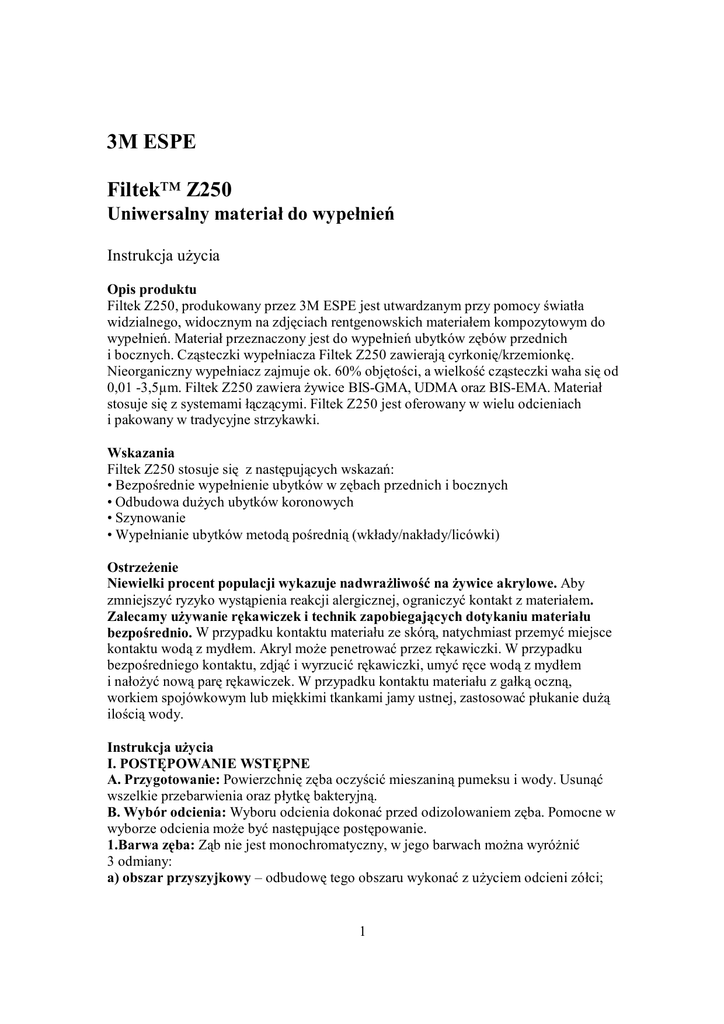 3M ESPE

Filtek™ Z250
Uniwersalny materiał do wypełnień

Instrukcja użycia

Opis produktu
Filtek Z250, produkowany przez 3M ESPE jest utwardzanym przy pomocy światła widzialnego, widocznym na zdjęciach rentgenowskich materiałem kompozytowym do wypełnień. Materiał przeznaczony jest do wypełnień ubytków zębów przednich i bocznych. Cząsteczki wypełniacza Filtek Z250 zawierają cyrkonię/krzemionkę. Nieorganiczny wypełniacz zajmuje ok. 60% objętości, a wielkość cząsteczki waha się od 0,01 -3,5µm. Filtek Z250 zawiera żywice BIS-GMA, UDMA oraz BIS-EMA. Materiał stosuje się z systemami łączącymi. Filtek Z250 jest oferowany w wielu odcieniach i pakowany w tradycyjne strzykawki.

Wskazania
Filtek Z250 stosuje się z następujących wskazań:
• Bezpośrednie wypełnienie ubytków w zębach przednich i bocznych
• Odbudowa dużych ubytków koronowych
• Szynowanie
• Wypełnianie ubytków metodą pośrednią (wkłady/nakłady/licówki)

Ostrzeżenie
Niewielki procent populacji wykazuje nadwrażliwość na żywice akrylowe. Aby zmniejszyć ryzyko wystąpienia reakcji alergicznej, ograniczyć kontakt z materiałem. Zalecamy używanie rękawiczek i technik zapobiegających dotykaniu materiału bezpośrednio. W przypadku kontaktu materiału ze skórą, natychmiast przemyć miejsce kontaktu wodą z mydłem. Akryl może penetrować przez rękawiczki. W przypadku bezpośredniego kontaktu, zdjąć i wyrzucić rękawiczki, umyć ręce wodą z mydłem i nałożyć nową parę rękawiczek. W przypadku kontaktu materiału z gałką oczną, workiem spojówkowym lub miękkimi tkankami jamy ustnej, zastosować płukanie dużą ilością wody.

Instrukcja użycia
I. POSTĘPOWANIE WSTĘPNE
A. Przygotowanie: Powierzchnię zęba oczyścić mieszaniną pumeksu i wody. Usunąć wszelkie przebarwienia oraz płytkę bakteryjną.
B. Wybór odcienia: Wyboru odcienia dokonać przed odizolowaniem zęba. Pomocne w wyborze odcienia może być następujące postępowanie.
1.Barwa zęba: Ząb nie jest monochromatyczny, w jego barwach można wyróżnić 3 odmiany:
a) obszar przyszyjkowy – odbudowę tego obszaru wykonać z użyciem odcieni żółci;

1